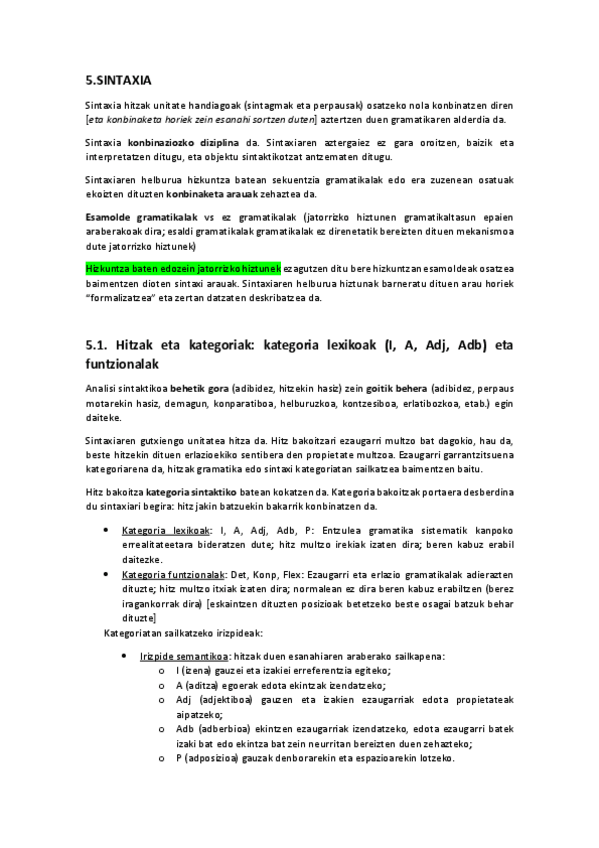 5.SINTAXIA

Sintaxia hitzak unitate handiagoak (sintagmak eta perpausak) osatzeko nola konbinatzen diren [eta konbinaketa horiek zein esanahi sortzen duten] aztertzen duen gramatikaren alderdia da.

Sintaxia konbinaziozko diziplina da. Sintaxiaren aztergaiez ez gara oroitzen, baizik eta interpretatzen ditugu, eta objektu sintaktikotzat antzematen ditugu.

Sintaxiaren helburua hizkuntza batean sekuentzia gramatikalak edo era zuzenean osatuak ekoizten dituzten konbinaketa arauak zehaztea da.

Esamolde gramatikalak vs ez gramatikalak (jatorrizko hiztunen gramatikaltasun epaien araberakoak dira; esaldi gramatikalak gramatikalak ez direnetatik bereizten dituen mekanismoa dute jatorrizko hiztunek)

Hizkuntza baten edozein jatorrizko hiztunek ezagutzen ditu bere hizkuntzan esamoldeak osatzea baimentzen dioten sintaxi arauak. Sintaxiaren helburua hiztunak barneratu dituen arau horiek "formalizatzea" eta zertan datzaten deskribatzea da.

5.1. Hitzak eta kategoriak: kategoria lexikoak (I, A, Adj, Adb) eta funtzionalak

Analisi sintaktikoa behetik gora (adibidez, hitzekin hasiz) zein goitik behera (adibidez, perpaus motarekin hasiz, demagun, konparatiboa, helburuzkoa, kontzesiboa, erlatibozkoa, etab.) egin daiteke.

Sintaxiaren gutxiengo unitatea hitza da. Hitz bakoitzari ezaugarri multzo bat dagokio, hau da, beste hitzekin dituen erlazioekiko sentibera den propietate multzoa. Ezaugarri garrantzitsuena kategoriarena da, hitzak gramatika edo sintaxi kategoriatan sailkatzea baimentzen baitu.

Hitz bakoitza kategoria sintaktiko batean kokatzen da. Kategoria bakoitzak portaera desberdina du sintaxiari begira: hitz jakin batzuekin bakarrik konbinatzen da.

• Kategoria lexikoak: I, A, Adj, Adb, P: Entzulea gramatika sistematik kanpoko errealitateetara bideratzen dute; hitz multzo irekiak izaten dira; beren kabuz erabil daitezke.
• Kategoria funtzionalak: Det, Konp, Flex: Ezaugarri eta erlazio gramatikalak adierazten dituzte; hitz multzo itxiak izaten dira; normalean ez dira beren kabuz erabiltzen (berez iragankorrak dira) [eskaintzen dituzten posizioak betetzeko beste osagai batzuk behar dituzte]

Kategoriatan sailkatzeko irizpideak:

• Irizpide semantikoa: hitzak duen esanahiaren araberako sailkapena:
o I (izena) gauzei eta izakiei erreferentzia egiteko;
o A (aditza) egoerak edota ekintzak izendatzeko;
o Adj (adjektiboa) gauzen eta izakien ezaugarriak edota propietateak aipatzeko;
o Adb (adberbioa) ekintzen ezaugarriak izendatzeko, edota ezaugarri batek izaki bat edo ekintza bat zein neurritan bereizten duen zehazteko;
o P (adposizioa) gauzak denborarekin eta espazioarekin lotzeko.